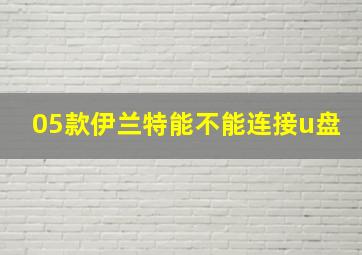 05款伊兰特能不能连接u盘